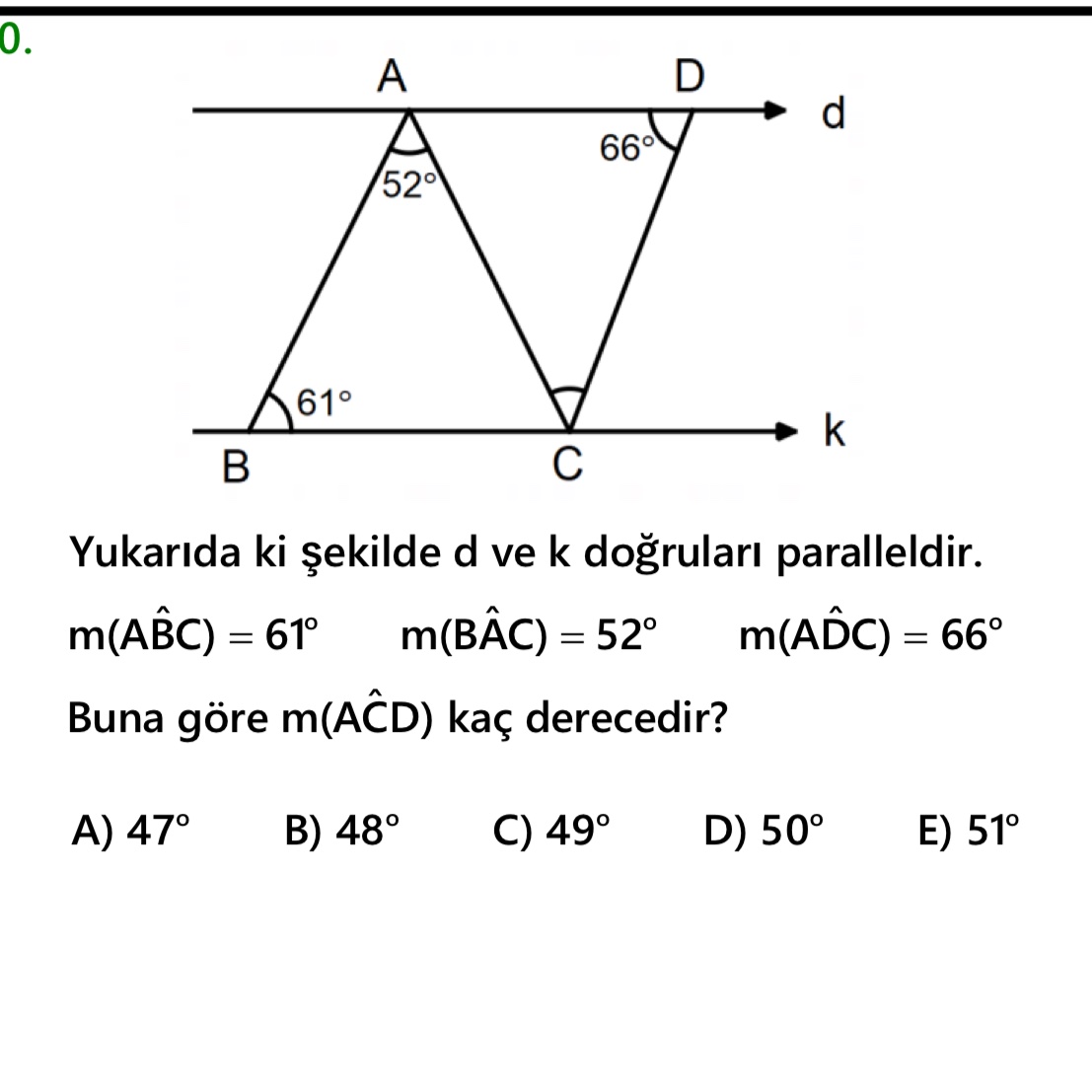 0.

A D d
66°
52°
61°
B C k

Yukarıda ki şekilde d ve k doğruları paralleldir.

$m(A\hat{B}C) = 61°$ $m(B\hat{A}C) = 52°$ $m(A\hat{D}C) = 66°$

Buna göre $m(A\hat{C}D)$ kaç derecedir?

A) 47° B) 48° C) 49° D) 50° E) 51°